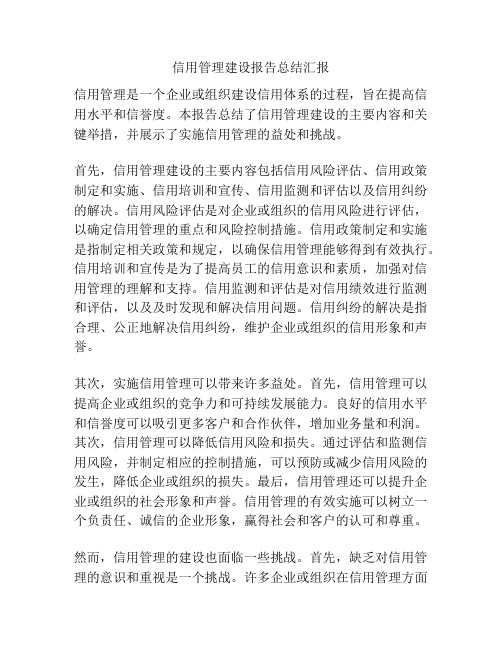 信用管理建设报告总结汇报

信用管理是一个企业或组织建设信用体系的过程，旨在提高信用水平和信誉度。本报告总结了信用管理建设的主要内容和关键举措，并展示了实施信用管理的益处和挑战。

首先，信用管理建设的主要内容包括信用风险评估、信用政策制定和实施、信用培训和宣传、信用监测和评估以及信用纠纷的解决。信用风险评估是对企业或组织的信用风险进行评估，以确定信用管理的重点和风险控制措施。信用政策制定和实施是指制定相关政策和规定，以确保信用管理能够得到有效执行。信用培训和宣传是为了提高员工的信用意识和素质，加强对信用管理的理解和支持。信用监测和评估是对信用绩效进行监测和评估，以及及时发现和解决信用问题。信用纠纷的解决是指合理、公正地解决信用纠纷，维护企业或组织的信用形象和声誉。

其次，实施信用管理可以带来许多益处。首先，信用管理可以提高企业或组织的竞争力和可持续发展能力。良好的信用水平和信誉度可以吸引更多客户和合作伙伴，增加业务量和利润。其次，信用管理可以降低信用风险和损失。通过评估和监测信用风险，并制定相应的控制措施，可以预防或减少信用风险的发生，降低企业或组织的损失。最后，信用管理还可以提升企业或组织的社会形象和声誉。信用管理的有效实施可以树立一个负责任、诚信的企业形象，赢得社会和客户的认可和尊重。

然而，信用管理的建设也面临一些挑战。首先，缺乏对信用管理的意识和重视是一个挑战。许多企业或组织在信用管理方面